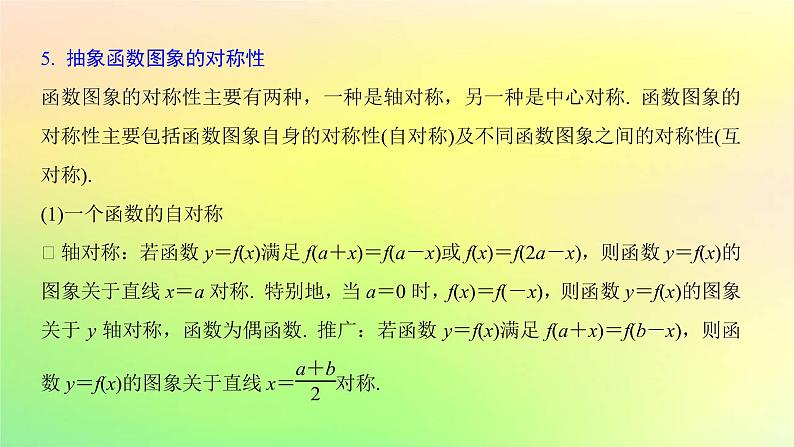 5. 抽象函数图象的对称性

函数图象的对称性主要有两种，一种是轴对称，另一种是中心对称. 函数图象的对称性主要包括函数图象自身的对称性(自对称)及不同函数图象之间的对称性(互对称).

(1)一个函数的自对称

□ 轴对称：若函数 $y=f(x)$满足 $f(a+x)=f(a-x)$或 $f(x)=f(2a-x)$，则函数 $y=f(x)$的图象关于直线 $x=a$ 对称. 特别地，当 $a=0$ 时，$f(x)=f(-x)$，则函数 $y=f(x)$的图象关于 $y$ 轴对称，函数为偶函数. 推广：若函数 $y=f(x)$满足 $f(a+x)=f(b-x)$，则函数 $y=f(x)$的图象关于直线 $x=\frac{a+b}{2}$对称.